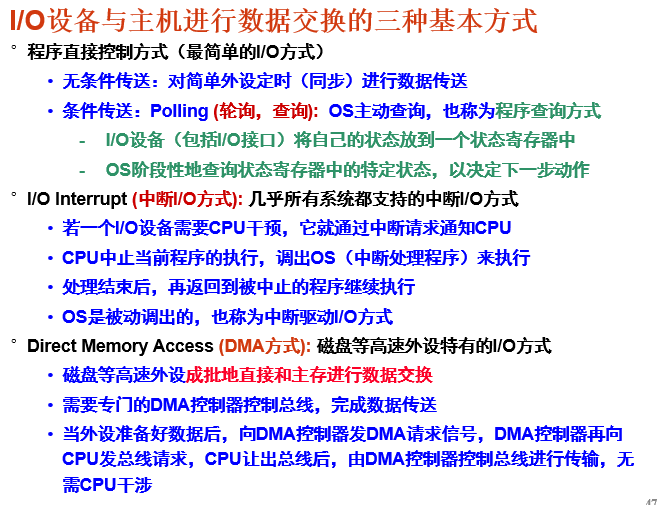 I/O设备与主机进行数据交换的三种基本方式

° 程序直接控制方式（最简单的I/O方式）

• 无条件传送：对简单外设定时（同步）进行数据传送

• 条件传送：Polling (轮询，查询): OS主动查询，也称为程序查询方式

- I/O设备（包括I/O接口）将自己的状态放到一个状态寄存器中

- OS阶段性地查询状态寄存器中的特定状态，以决定下一步动作

° I/O Interrupt (中断I/O方式): 几乎所有系统都支持的中断I/O方式

• 若一个I/O设备需要CPU干预，它就通过中断请求通知CPU

• CPU中止当前程序的执行，调出OS（中断处理程序）来执行

• 处理结束后，再返回到被中止的程序继续执行

• OS是被动调出的，也称为中断驱动I/O方式

° Direct Memory Access (DMA方式): 磁盘等高速外设特有的I/O方式

• 磁盘等高速外设成批地直接和主存进行数据交换

• 需要专门的DMA控制器控制总线，完成数据传送

• 当外设准备好数据后，向DMA控制器发DMA请求信号，DMA控制器再向CPU发总线请求，CPU让出总线后，由DMA控制器控制总线进行传输，无需CPU干涉

47